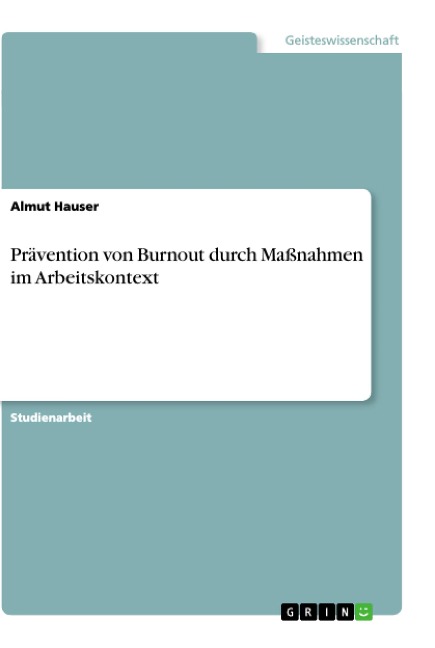 Geisteswissenschaft

Almut Hauser

Prävention von Burnout durch Maßnahmen im Arbeitskontext

Studienarbeit

GRIN